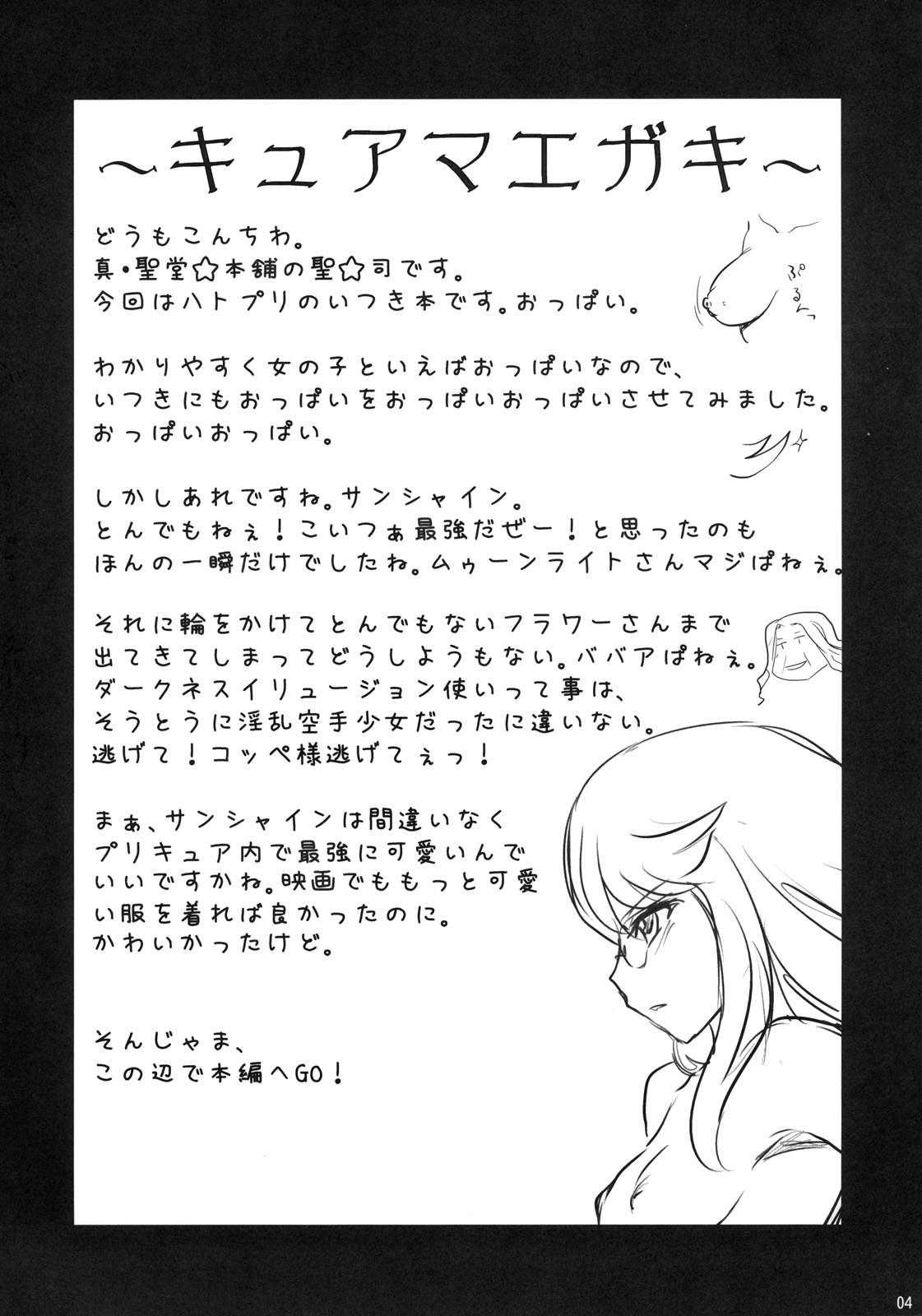 ～キュアマエガキ～

どうもこんちわ。
真・聖堂☆本舗の聖☆司です。
今回はハトプリのいつき本です。おっぱい。

ぷるんっ

わかりやすく女の子といえばおっぱいなので、
いつきにもおっぱいをおっぱいおっぱいさせてみました。
おっぱいおっぱい。

しかしあれですね。サンシャイン。
とんでもねぇ！こいつぁ最強だぜー！と思ったのも
ほんの一瞬だけでしたね。ムゥーンライトさんマジぱねぇ。

それに輪をかけてとんでもないフラワーさんまで
出てきてしまってどうしようもない。ババアぱねぇ。
ダークネスイリュージョン使いって事は、
そうとうに淫乱空手少女だったに違いない。
逃げて！コッペ様逃げてぇっ！

まぁ、サンシャインは間違いなく
プリキュア内で最強に可愛いんで
いいですかね。映画でももっと可愛
い服を着れば良かったのに。
かわいかったけど。

そんじゃま、
この辺で本編へGO！

04